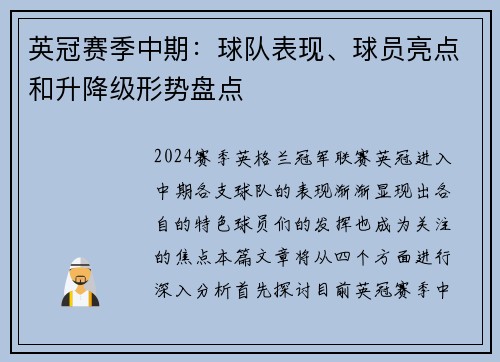 英冠赛季中期：球队表现、球员亮点和升降级形势盘点

2024赛季英格兰冠军联赛英冠进入中期各支球队的表现渐渐显现出各自的特色球员们的发挥也成为关注的焦点本篇文章将从四个方面进行深入分析首先探讨目前英冠赛季中